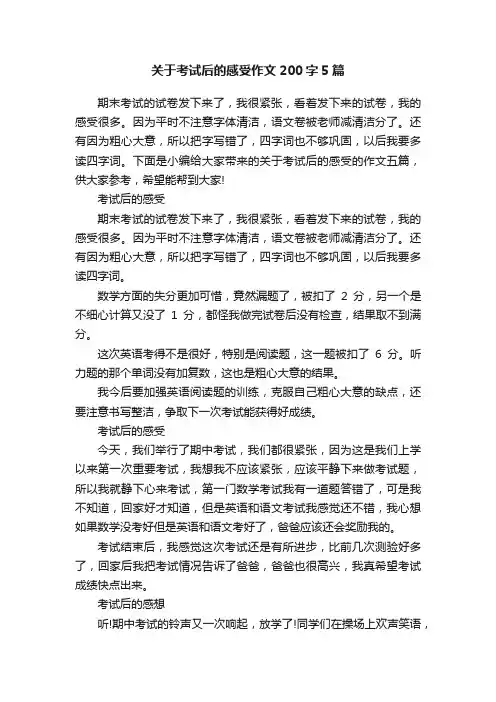 关于考试后的感受作文 200 字 5 篇

期末考试的试卷发下来了，我很紧张，看着发下来的试卷，我的感受很多。因为平时不注意字体清洁，语文卷被老师减清洁分了。还有因为粗心大意，所以把字写错了，四字词也不够巩固，以后我要多读四字词。下面是小编给大家带来的关于考试后的感受的作文五篇，供大家参考，希望能帮到大家!

考试后的感受

期末考试的试卷发下来了，我很紧张，看着发下来的试卷，我的感受很多。因为平时不注意字体清洁，语文卷被老师减清洁分了。还有因为粗心大意，所以把字写错了，四字词也不够巩固，以后我要多读四字词。

数学方面的失分更加可惜，竟然漏题了，被扣了 2 分，另一个是不细心计算又没了 1 分，都怪我做完试卷后没有检查，结果取不到满分。

这次英语考得不是很好，特别是阅读题，这一题被扣了 6 分。听力题的那个单词没有加复数，这也是粗心大意的结果。

我今后要加强英语阅读题的训练，克服自己粗心大意的缺点，还要注意书写整洁，争取下一次考试能获得好成绩。

考试后的感受

今天，我们举行了期中考试，我们都很紧张，因为这是我们上学以来第一次重要考试，我想我不应该紧张，应该平静下来做考试题，所以我就静下心来考试，第一门数学考试我有一道题答错了，可是我不知道，回家好才知道，但是英语和语文考试我感觉还不错，我心想如果数学没考好但是英语和语文考好了，爸爸应该还会奖励我的。

考试结束后，我感觉这次考试还是有所进步，比前几次测验好多了，回家后我把考试情况告诉了爸爸，爸爸也很高兴，我真希望考试成绩快点出来。

考试后的感想

听!期中考试的铃声又一次响起，放学了!同学们在操场上欢声笑语，